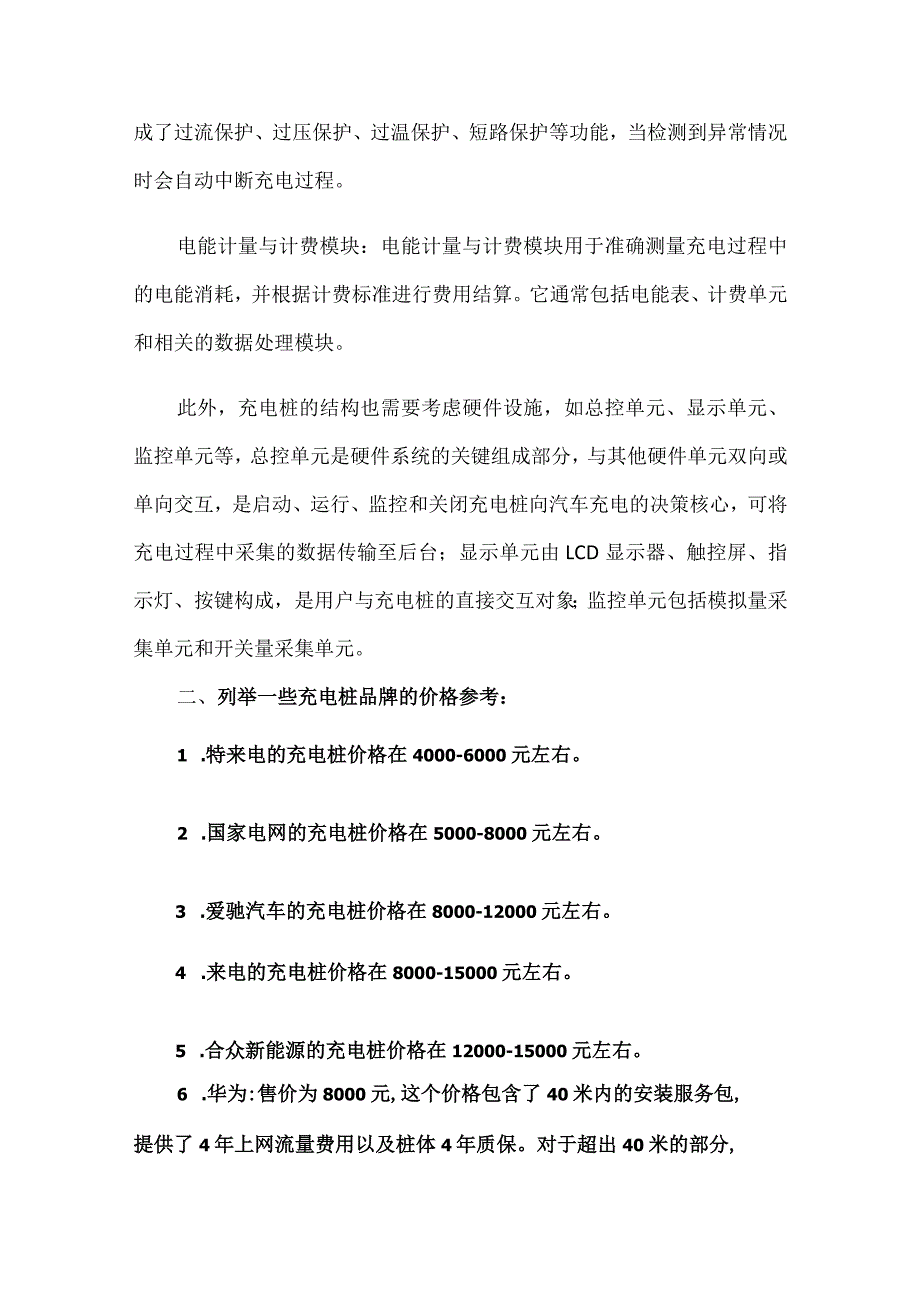 成了过流保护、过压保护、过温保护、短路保护等功能，当检测到异常情况时会自动中断充电过程。

电能计量与计费模块：电能计量与计费模块用于准确测量充电过程中的电能消耗，并根据计费标准进行费用结算。它通常包括电能表、计费单元和相关的数据处理模块。

此外，充电桩的结构也需要考虑硬件设施，如总控单元、显示单元、监控单元等，总控单元是硬件系统的关键组成部分，与其他硬件单元双向或单向交互，是启动、运行、监控和关闭充电桩向汽车充电的决策核心，可将充电过程中采集的数据传输至后台；显示单元由LCD显示器、触控屏、指示灯、按键构成，是用户与充电桩的直接交互对象;监控单元包括模拟量采集单元和开关量采集单元。

二、列举一些充电桩品牌的价格参考：

1 .特来电的充电桩价格在4000-6000元左右。

2 .国家电网的充电桩价格在5000-8000元左右。

3 .爱驰汽车的充电桩价格在8000-12000元左右。

4 .来电的充电桩价格在8000-15000元左右。

5 .合众新能源的充电桩价格在12000-15000元左右。

6 .华为:售价为8000元,这个价格包含了40米内的安装服务包,提供了4年上网流量费用以及桩体4年质保。对于超出40米的部分,